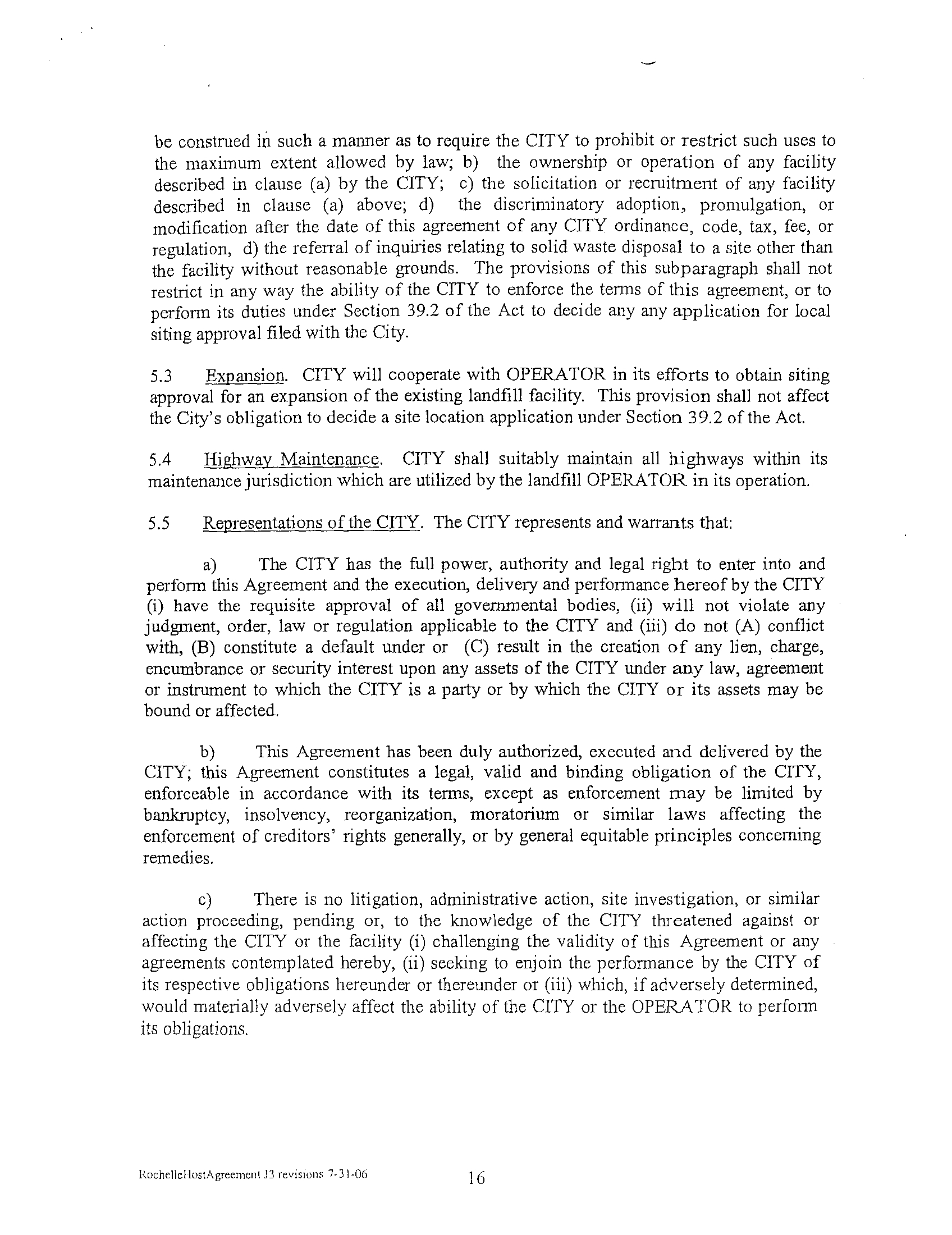 be construed in such a manner as to require the CITY to prohibit or restrict such uses to the maximum extent allowed by law; b) the ownership or operation of any facility described in clause (a) by the CITY; c) the solicitation or recruitment of any facility described in clause (a) above; d) the discriminatory adoption, promulgation, or modification after the date of this agreement of any CITY ordinance, code, tax, fee, or regulation, d) the referral of inquiries relating to solid waste disposal to a site other than the facility without reasonable grounds. The provisions of this subparagraph shall not restrict in any way the ability of the CITY to enforce the terms of this agreement, or to perform its duties under Section 39.2 of the Act to decide any any application for local siting approval filed with the City.

5.3 Expansion. CITY will cooperate with OPERATOR in its efforts to obtain siting approval for an expansion of the existing landfill facility. This provision shall not affect the City's obligation to decide a site location application under Section 39.2 of the Act.

5.4 Highway Maintenance. CITY shall suitably maintain all highways within its maintenance jurisdiction which are utilized by the landfill OPERATOR in its operation.

5.5 Representations of the CITY. The CITY represents and warrants that:

a) The CITY has the full power, authority and legal right to enter into and perform this Agreement and the execution, delivery and performance hereof by the CITY (i) have the requisite approval of all governmental bodies, (ii) will not violate any judgment, order, law or regulation applicable to the CITY and (iii) do not (A) conflict with, (B) constitute a default under or (C) result in the creation of any lien, charge, encumbrance or security interest upon any assets of the CITY under any law, agreement or instrument to which the CITY is a party or by which the CITY or its assets may be bound or affected.

b) This Agreement has been duly authorized, executed and delivered by the CITY; this Agreement constitutes a legal, valid and binding obligation of the CITY, enforceable in accordance with its terms, except as enforcement may be limited by bankruptcy, insolvency, reorganization, moratorium or similar laws affecting the enforcement of creditors' rights generally, or by general equitable principles concerning remedies.

c) There is no litigation, administrative action, site investigation, or similar action proceeding, pending or, to the knowledge of the CITY threatened against or affecting the CITY or the facility (i) challenging the validity of this Agreement or any agreements contemplated hereby, (ii) seeking to enjoin the performance by the CITY of its respective obligations hereunder or thereunder or (iii) which, if adversely determined, would materially adversely affect the ability of the CITY or the OPERATOR to perform its obligations.

RochelleHostAgreement J3 revisions 7-31-06 16